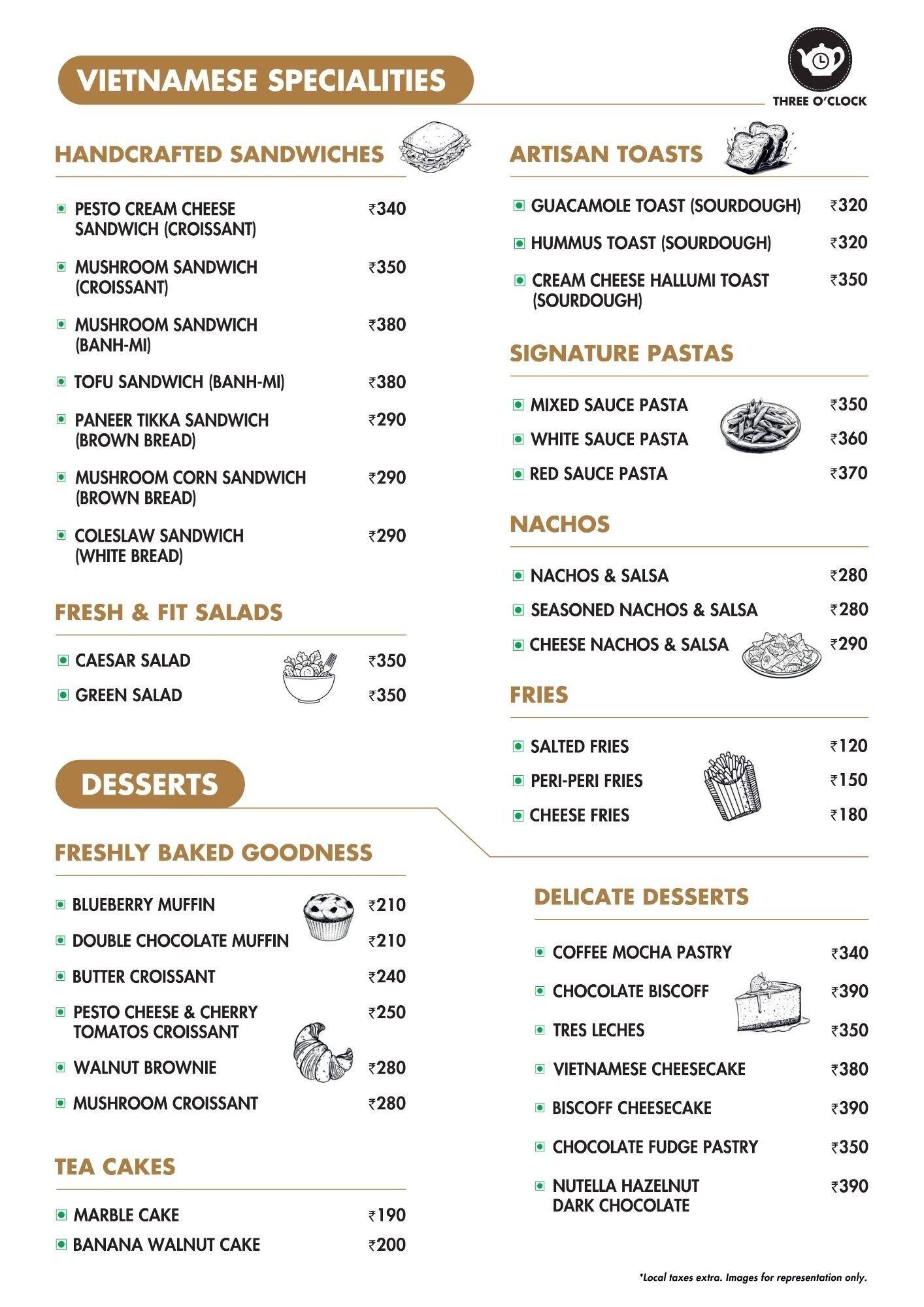 VIETNAMESE SPECIALITIES

THREE O'CLOCK

HANDCRAFTED SANDWICHES

PESTO CREAM CHEESE SANDWICH (CROISSANT) ₹340

MUSHROOM SANDWICH (CROISSANT) ₹350

MUSHROOM SANDWICH (BANH-MI) ₹380

TOFU SANDWICH (BANH-MI) ₹380

PANEER TIKKA SANDWICH (BROWN BREAD) ₹290

MUSHROOM CORN SANDWICH (BROWN BREAD) ₹290

COLESLAW SANDWICH (WHITE BREAD) ₹290

FRESH & FIT SALADS

CAESAR SALAD ₹350

GREEN SALAD ₹350

ARTISAN TOASTS

GUACAMOLE TOAST (SOURDOUGH) ₹320

HUMMUS TOAST (SOURDOUGH) ₹320

CREAM CHEESE HALLUMI TOAST (SOURDOUGH) ₹350

SIGNATURE PASTAS

MIXED SAUCE PASTA ₹350

WHITE SAUCE PASTA ₹360

RED SAUCE PASTA ₹370

NACHOS

NACHOS & SALSA ₹280

SEASONED NACHOS & SALSA ₹280

CHEESE NACHOS & SALSA ₹290

FRIES

SALTED FRIES ₹120

PERI-PERI FRIES ₹150

CHEESE FRIES ₹180

DESSERTS

FRESHLY BAKED GOODNESS

BLUEBERRY MUFFIN ₹210

DOUBLE CHOCOLATE MUFFIN ₹210

BUTTER CROISSANT ₹240

PESTO CHEESE & CHERRY TOMATOS CROISSANT ₹250

WALNUT BROWNIE ₹280

MUSHROOM CROISSANT ₹280

TEA CAKES

MARBLE CAKE ₹190

BANANA WALNUT CAKE ₹200

DELICATE DESSERTS

COFFEE MOCHA PASTRY ₹340

CHOCOLATE BISCOFF ₹390

TRES LECHES ₹350

VIETNAMESE CHEESECAKE ₹380

BISCOFF CHEESECAKE ₹390

CHOCOLATE FUDGE PASTRY ₹350

NUTELLA HAZELNUT DARK CHOCOLATE ₹390

*Local taxes extra. Images for representation only.